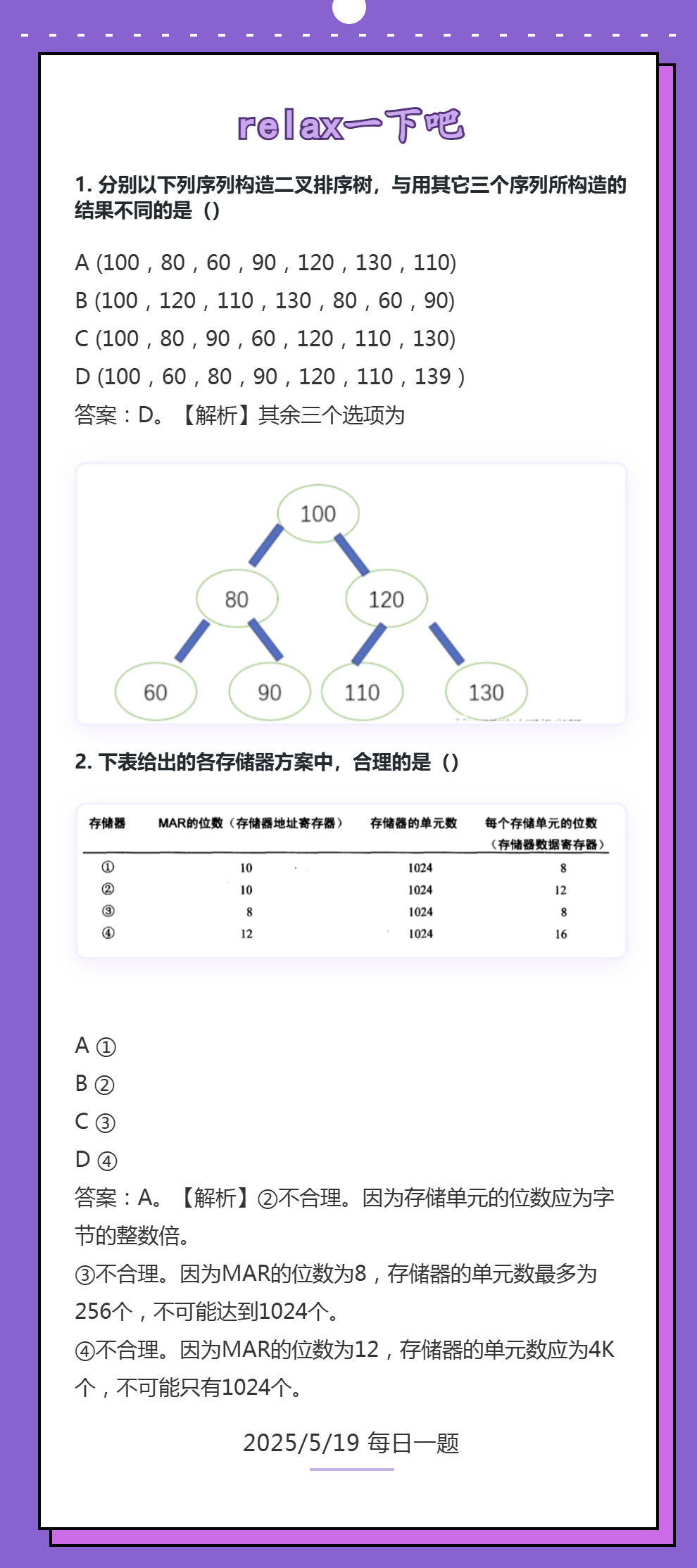 relax一下吧

1. 分别以下列序列构造二叉排序树，与用其它三个序列所构造的结果不同的是（）

A (100，80，60，90，120，130，110)
B (100，120，110，130，80，60，90)
C (100，80，90，60，120，110，130)
D (100，60，80，90，120，110，139 )
答案：D。【解析】其余三个选项为

100
80
120
60
90
110
130

2. 下表给出的各存储器方案中，合理的是（）

| 存储器 | MAR的位数（存储器地址寄存器） | 存储器的单元数 | 每个存储单元的位数（存储器数据寄存器） |
|---|---|---|---|
| ① | 10 | 1024 | 8 |
| ② | 10 | 1024 | 12 |
| ③ | 8 | 1024 | 8 |
| ④ | 12 | 1024 | 16 |

A ①
B ②
C ③
D ④
答案：A。【解析】②不合理。因为存储单元的位数应为字节的整数倍。
③不合理。因为MAR的位数为8，存储器的单元数最多为256个，不可能达到1024个。
④不合理。因为MAR的位数为12，存储器的单元数应为4K个，不可能只有1024个。

2025/5/19 每日一题